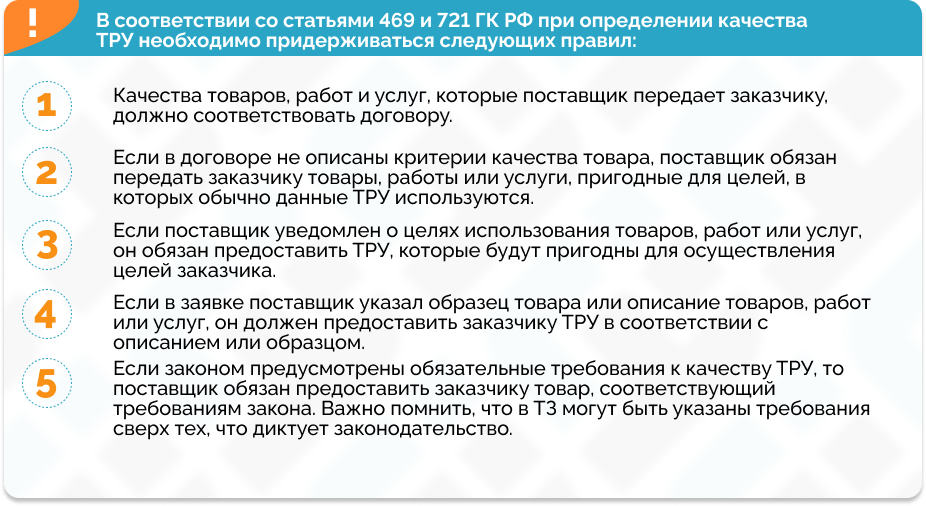 !

В соответствии со статьями 469 и 721 ГК РФ при определении качества ТРУ необходимо придерживаться следующих правил:

1

Качества товаров, работ и услуг, которые поставщик передает заказчику, должно соответствовать договору.

2

Если в договоре не описаны критерии качества товара, поставщик обязан передать заказчику товары, работы или услуги, пригодные для целей, в которых обычно данные ТРУ используются.

3

Если поставщик уведомлен о целях использования товаров, работ или услуг, он обязан предоставить ТРУ, которые будут пригодны для осуществления целей заказчика.

4

Если в заявке поставщик указал образец товара или описание товаров, работ или услуг, он должен предоставить заказчику ТРУ в соответствии с описанием или образцом.

5

Если законом предусмотрены обязательные требования к качеству ТРУ, то поставщик обязан предоставить заказчику товар, соответствующий требованиям закона. Важно помнить, что в ТЗ могут быть указаны требования сверх тех, что диктует законодательство.